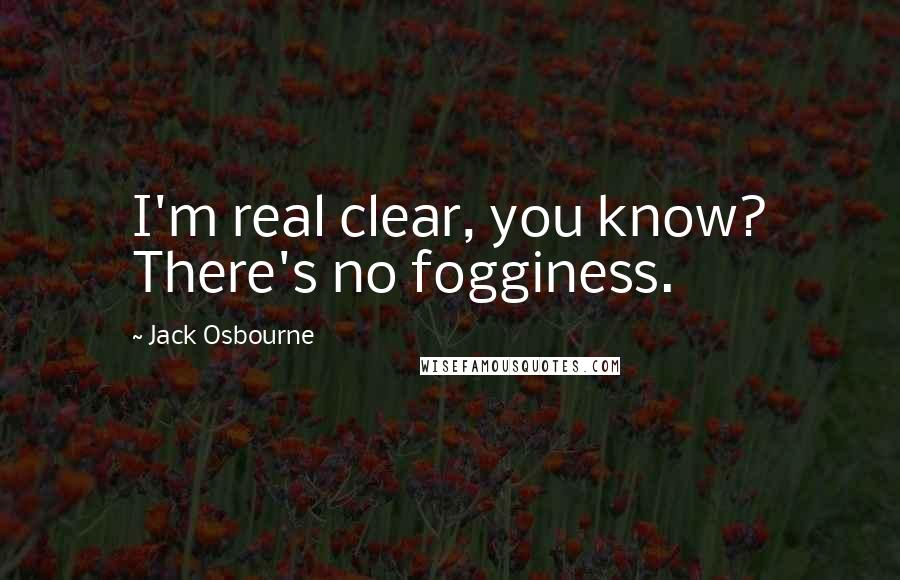 I'm real clear, you know? There's no fogginess.

~ Jack Osbourne

WISEFAMOUSQUOTES.COM